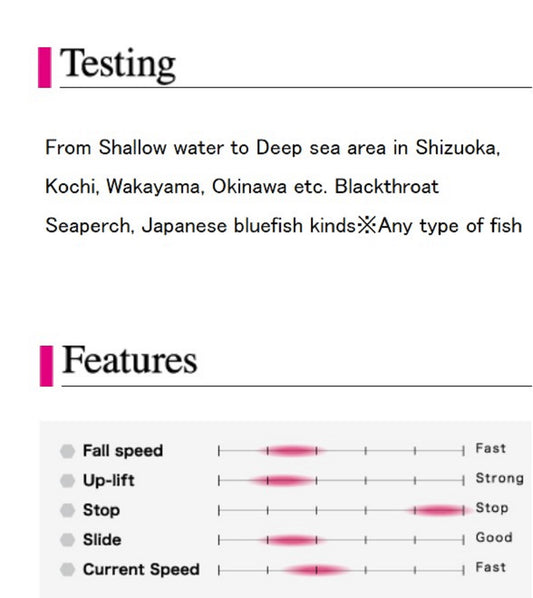 Testing

From Shallow water to Deep sea area in Shizuoka, Kochi, Wakayama, Okinawa etc. Blackthroat Seaperch, Japanese bluefish kinds※Any type of fish

Features

Fall speed Fast
Up-lift Strong
Stop Stop
Slide Good
Current Speed Fast